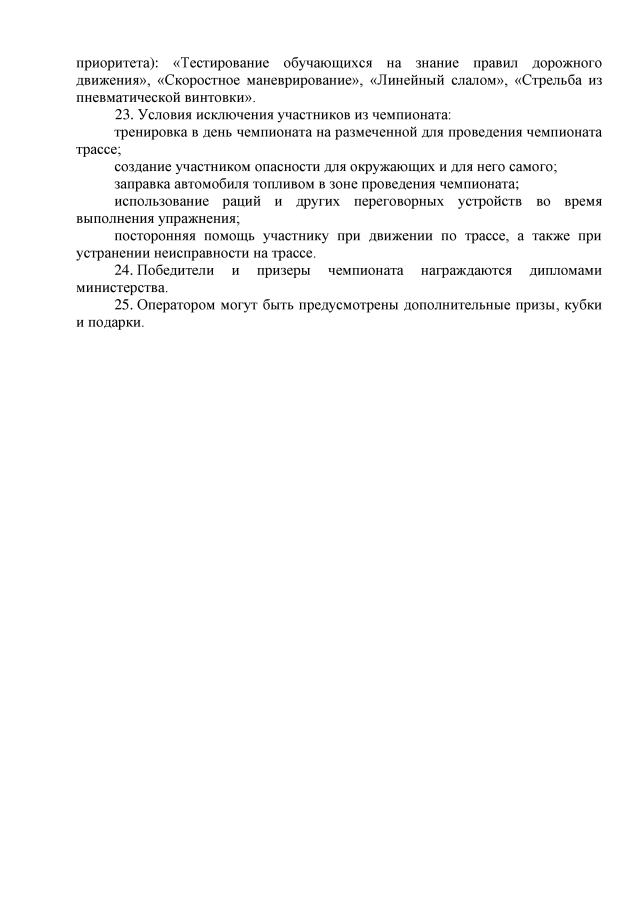 приоритета): «Тестирование обучающихся на знание правил дорожного движения», «Скоростное маневрирование», «Линейный слалом», «Стрельба из пневматической винтовки».

23. Условия исключения участников из чемпионата:

тренировка в день чемпионата на размеченной для проведения чемпионата трассе;

создание участником опасности для окружающих и для него самого;

заправка автомобиля топливом в зоне проведения чемпионата;

использование раций и других переговорных устройств во время выполнения упражнения;

посторонняя помощь участнику при движении по трассе, а также при устранении неисправности на трассе.

24. Победители и призеры чемпионата награждаются дипломами министерства.

25. Оператором могут быть предусмотрены дополнительные призы, кубки и подарки.